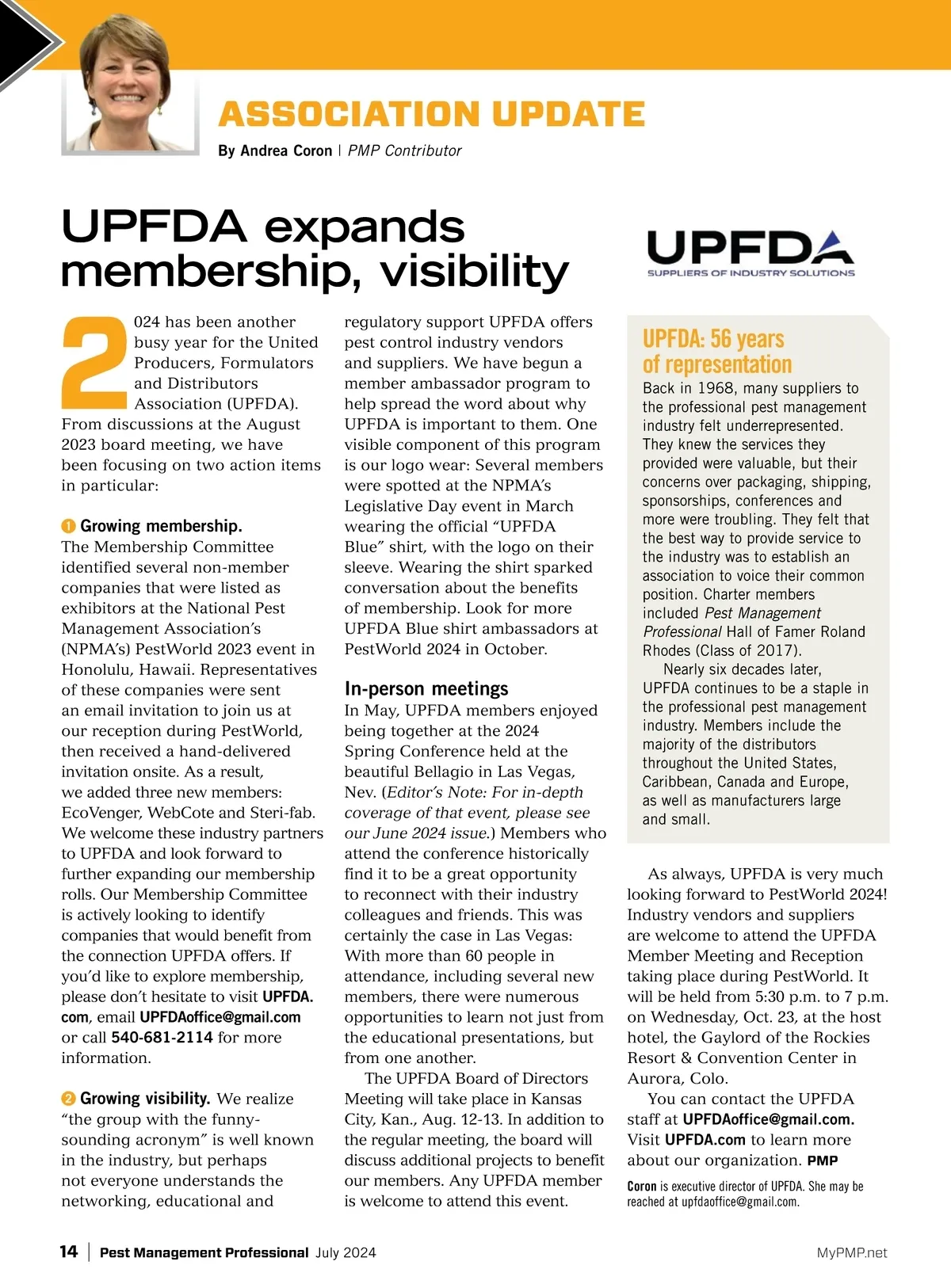 ASSOCIATION UPDATE

By Andrea Coron | PMP Contributor

UPFDA expands membership, visibility

UPFDA
SUPPLIERS OF INDUSTRY SOLUTIONS

2024 has been another busy year for the United Producers, Formulators and Distributors Association (UPFDA). From discussions at the August 2023 board meeting, we have been focusing on two action items in particular:

1 Growing membership. The Membership Committee identified several non-member companies that were listed as exhibitors at the National Pest Management Association's (NPMA's) PestWorld 2023 event in Honolulu, Hawaii. Representatives of these companies were sent an email invitation to join us at our reception during PestWorld, then received a hand-delivered invitation onsite. As a result, we added three new members: EcoVenger, WebCote and Steri-fab. We welcome these industry partners to UPFDA and look forward to further expanding our membership rolls. Our Membership Committee is actively looking to identify companies that would benefit from the connection UPFDA offers. If you'd like to explore membership, please don't hesitate to visit UPFDA.com, email UPFDAoffice@gmail.com or call 540-681-2114 for more information.

2 Growing visibility. We realize "the group with the funny-sounding acronym" is well known in the industry, but perhaps not everyone understands the networking, educational and regulatory support UPFDA offers pest control industry vendors and suppliers. We have begun a member ambassador program to help spread the word about why UPFDA is important to them. One visible component of this program is our logo wear: Several members were spotted at the NPMA's Legislative Day event in March wearing the official "UPFDA Blue" shirt, with the logo on their sleeve. Wearing the shirt sparked conversation about the benefits of membership. Look for more UPFDA Blue shirt ambassadors at PestWorld 2024 in October.

In-person meetings
In May, UPFDA members enjoyed being together at the 2024 Spring Conference held at the beautiful Bellagio in Las Vegas, Nev. (Editor's Note: For in-depth coverage of that event, please see our June 2024 issue.) Members who attend the conference historically find it to be a great opportunity to reconnect with their industry colleagues and friends. This was certainly the case in Las Vegas: With more than 60 people in attendance, including several new members, there were numerous opportunities to learn not just from the educational presentations, but from one another.

The UPFDA Board of Directors Meeting will take place in Kansas City, Kan., Aug. 12-13. In addition to the regular meeting, the board will discuss additional projects to benefit our members. Any UPFDA member is welcome to attend this event.

UPFDA: 56 years of representation
Back in 1968, many suppliers to the professional pest management industry felt underrepresented. They knew the services they provided were valuable, but their concerns over packaging, shipping, sponsorships, conferences and more were troubling. They felt that the best way to provide service to the industry was to establish an association to voice their common position. Charter members included Pest Management Professional Hall of Famer Roland Rhodes (Class of 2017).

Nearly six decades later, UPFDA continues to be a staple in the professional pest management industry. Members include the majority of the distributors throughout the United States, Caribbean, Canada and Europe, as well as manufacturers large and small.

As always, UPFDA is very much looking forward to PestWorld 2024! Industry vendors and suppliers are welcome to attend the UPFDA Member Meeting and Reception taking place during PestWorld. It will be held from 5:30 p.m. to 7 p.m. on Wednesday, Oct. 23, at the host hotel, the Gaylord of the Rockies Resort & Convention Center in Aurora, Colo.

You can contact the UPFDA staff at UPFDAoffice@gmail.com. Visit UPFDA.com to learn more about our organization. PMP

Coron is executive director of UPFDA. She may be reached at upfdaoffice@gmail.com.

14 | Pest Management Professional July 2024 MyPMP.net